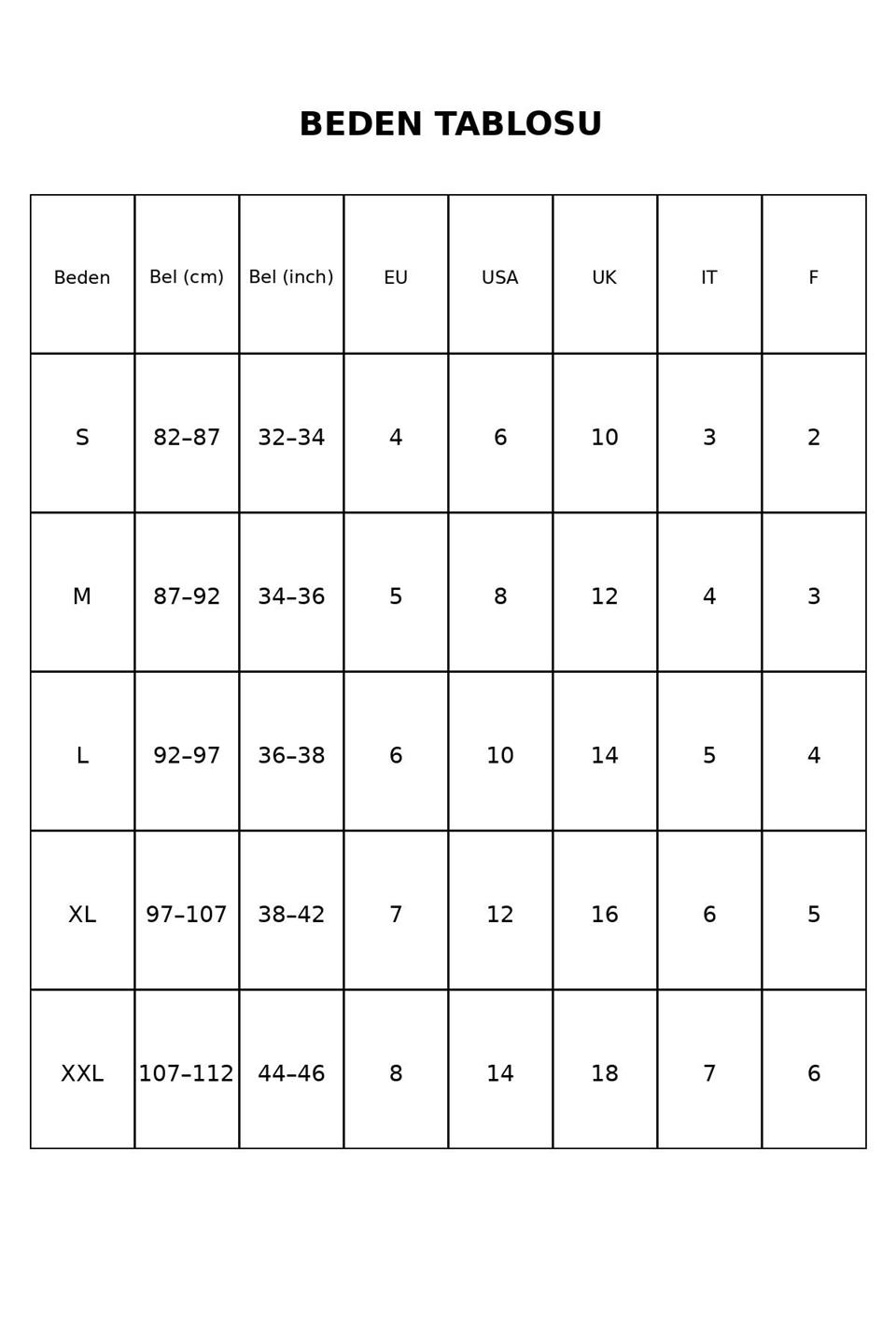 BEDEN TABLOSU

| Beden | Bel (cm) | Bel (inch) | EU | USA | UK | IT | F |
|---|---|---|---|---|---|---|---|
| S | 82–87 | 32–34 | 4 | 6 | 10 | 3 | 2 |
| M | 87–92 | 34–36 | 5 | 8 | 12 | 4 | 3 |
| L | 92–97 | 36–38 | 6 | 10 | 14 | 5 | 4 |
| XL | 97–107 | 38–42 | 7 | 12 | 16 | 6 | 5 |
| XXL | 107–112 | 44–46 | 8 | 14 | 18 | 7 | 6 |